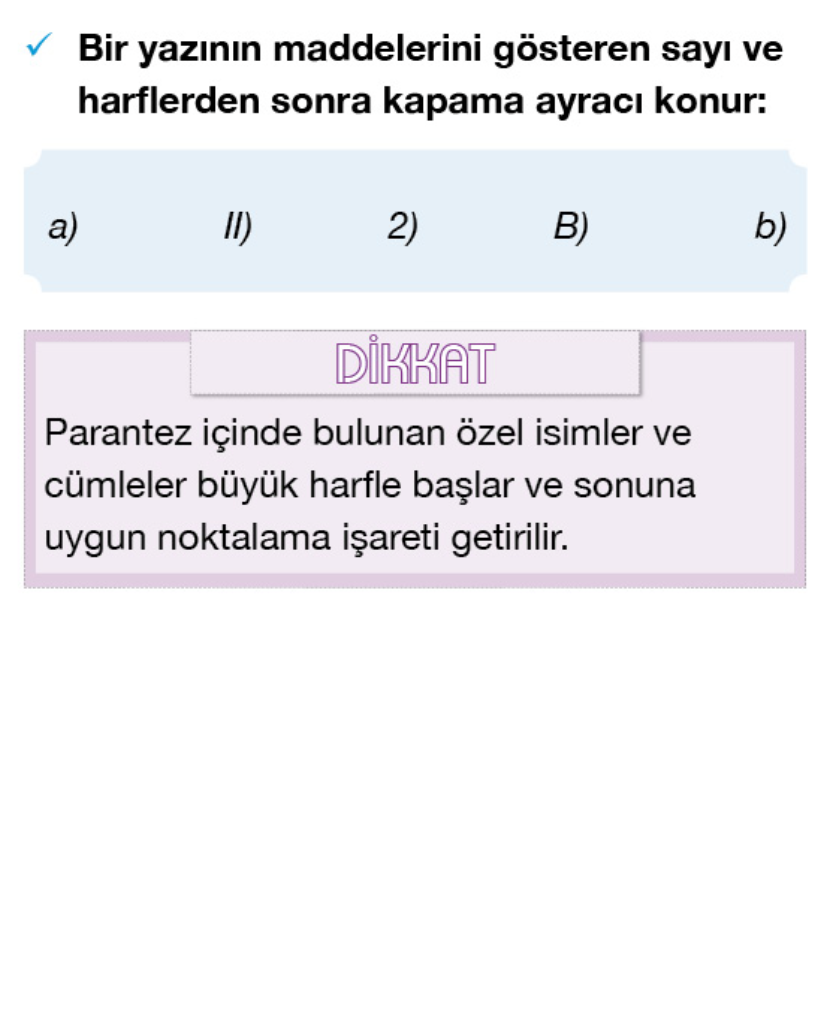 ✓ Bir yazının maddelerini gösteren sayı ve harflerden sonra kapama ayracı konur:

a) II) 2) B) b)

DİKKAT

Parantez içinde bulunan özel isimler ve cümleler büyük harfle başlar ve sonuna uygun noktalama işareti getirilir.